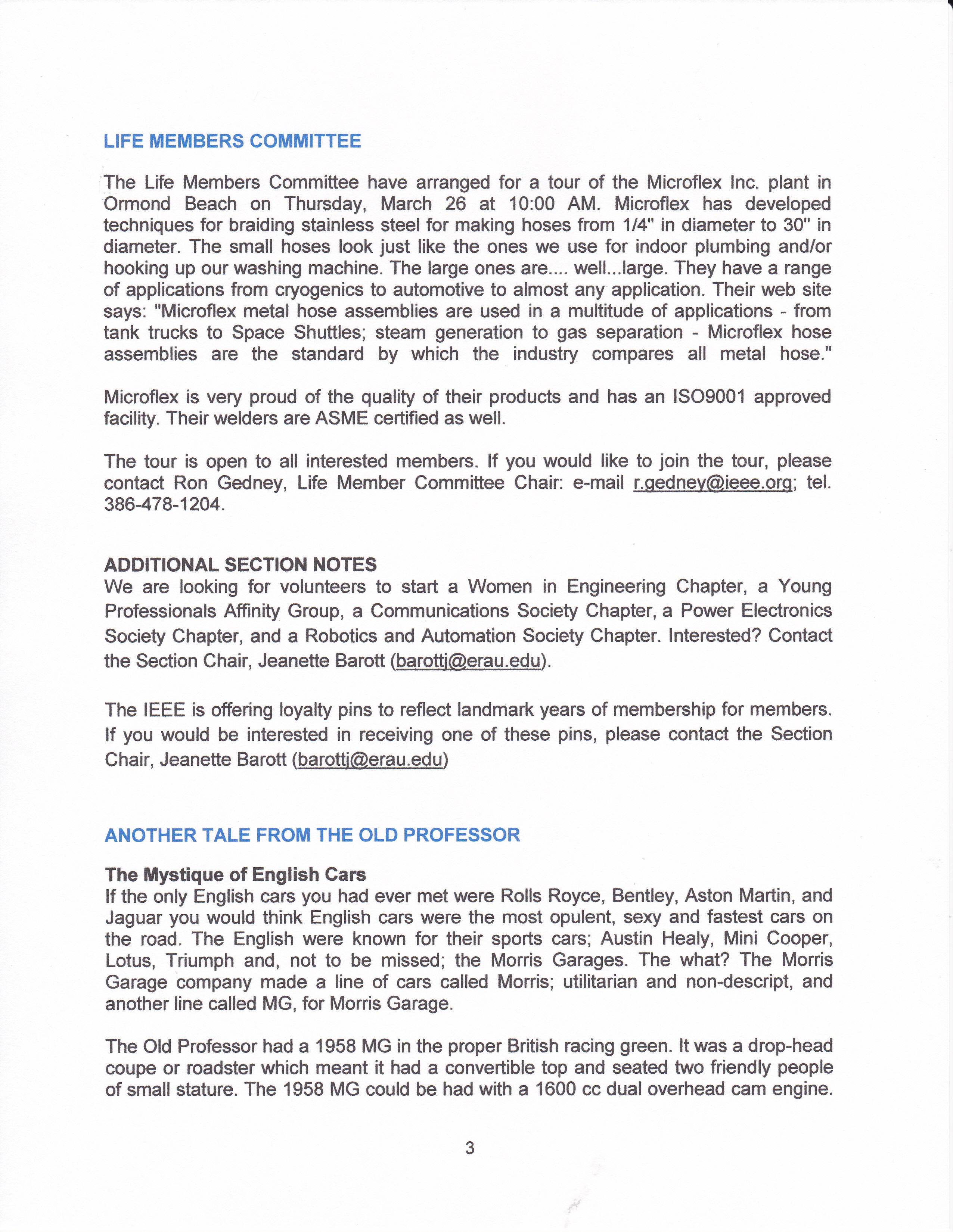 LIFE MEMBERS COMMITTEE

The Life Members Committee have arranged for a tour of the Microflex Inc. plant in Ormond Beach on Thursday, March 26 at 10:00 AM. Microflex has developed techniques for braiding stainless steel for making hoses from 1/4" in diameter to 30" in diameter. The small hoses look just like the ones we use for indoor plumbing and/or hooking up our washing machine. The large ones are.... well...large. They have a range of applications from cryogenics to automotive to almost any application. Their web site says: "Microflex metal hose assemblies are used in a multitude of applications - from tank trucks to Space Shuttles; steam generation to gas separation - Microflex hose assemblies are the standard by which the industry compares all metal hose."

Microflex is very proud of the quality of their products and has an ISO9001 approved facility. Their welders are ASME certified as well.

The tour is open to all interested members. If you would like to join the tour, please contact Ron Gedney, Life Member Committee Chair: e-mail r.gedney@ieee.org; tel. 386-478-1204.

ADDITIONAL SECTION NOTES
We are looking for volunteers to start a Women in Engineering Chapter, a Young Professionals Affinity Group, a Communications Society Chapter, a Power Electronics Society Chapter, and a Robotics and Automation Society Chapter. Interested? Contact the Section Chair, Jeanette Barott (barottj@erau.edu).

The IEEE is offering loyalty pins to reflect landmark years of membership for members. If you would be interested in receiving one of these pins, please contact the Section Chair, Jeanette Barott (barottj@erau.edu)

ANOTHER TALE FROM THE OLD PROFESSOR

The Mystique of English Cars
If the only English cars you had ever met were Rolls Royce, Bentley, Aston Martin, and Jaguar you would think English cars were the most opulent, sexy and fastest cars on the road. The English were known for their sports cars; Austin Healy, Mini Cooper, Lotus, Triumph and, not to be missed; the Morris Garages. The what? The Morris Garage company made a line of cars called Morris; utilitarian and non-descript, and another line called MG, for Morris Garage.

The Old Professor had a 1958 MG in the proper British racing green. It was a drop-head coupe or roadster which meant it had a convertible top and seated two friendly people of small stature. The 1958 MG could be had with a 1600 cc dual overhead cam engine.

3